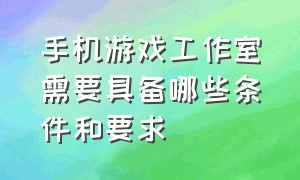 手机游戏工作室需要具备哪些条件和要求